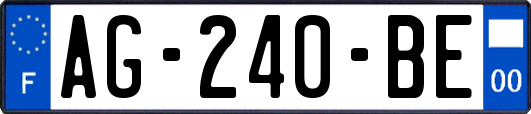 F
AG-240-BE
00